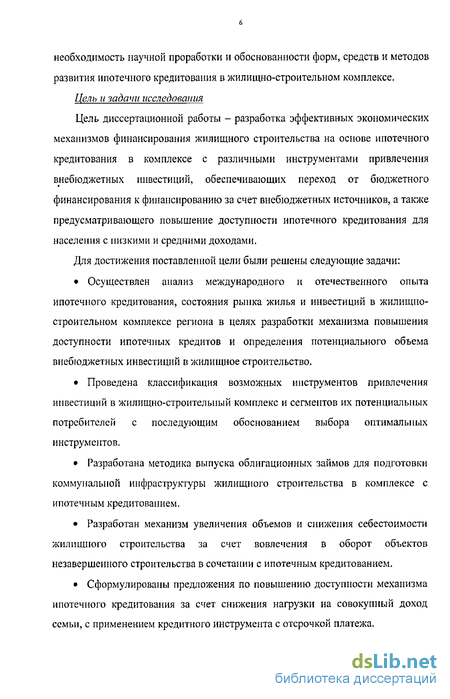 6

необходимость научной проработки и обоснованности форм, средств и методов развития ипотечного кредитования в жилищно-строительном комплексе.

Цель и задачи исследования

Цель диссертационной работы – разработка эффективных экономических механизмов финансирования жилищного строительства на основе ипотечного кредитования в комплексе с различными инструментами привлечения внебюджетных инвестиций, обеспечивающих переход от бюджетного финансирования к финансированию за счет внебюджетных источников, а также предусматривающего повышение доступности ипотечного кредитования для населения с низкими и средними доходами.

Для достижения поставленной цели были решены следующие задачи:

• Осуществлен анализ международного и отечественного опыта ипотечного кредитования, состояния рынка жилья и инвестиций в жилищно-строительном комплексе региона в целях разработки механизма повышения доступности ипотечных кредитов и определения потенциального объема внебюджетных инвестиций в жилищное строительство.

• Проведена классификация возможных инструментов привлечения инвестиций в жилищно-строительный комплекс и сегментов их потенциальных потребителей с последующим обоснованием выбора оптимальных инструментов.

• Разработана методика выпуска облигационных займов для подготовки коммунальной инфраструктуры жилищного строительства в комплексе с ипотечным кредитованием.

• Разработан механизм увеличения объемов и снижения себестоимости жилищного строительства за счет вовлечения в оборот объектов незавершенного строительства в сочетании с ипотечным кредитованием.

• Сформулированы предложения по повышению доступности механизма ипотечного кредитования за счет снижения нагрузки на совокупный доход семьи, с применением кредитного инструмента с отсрочкой платежа.

dsLib.net
библиотека диссертаций